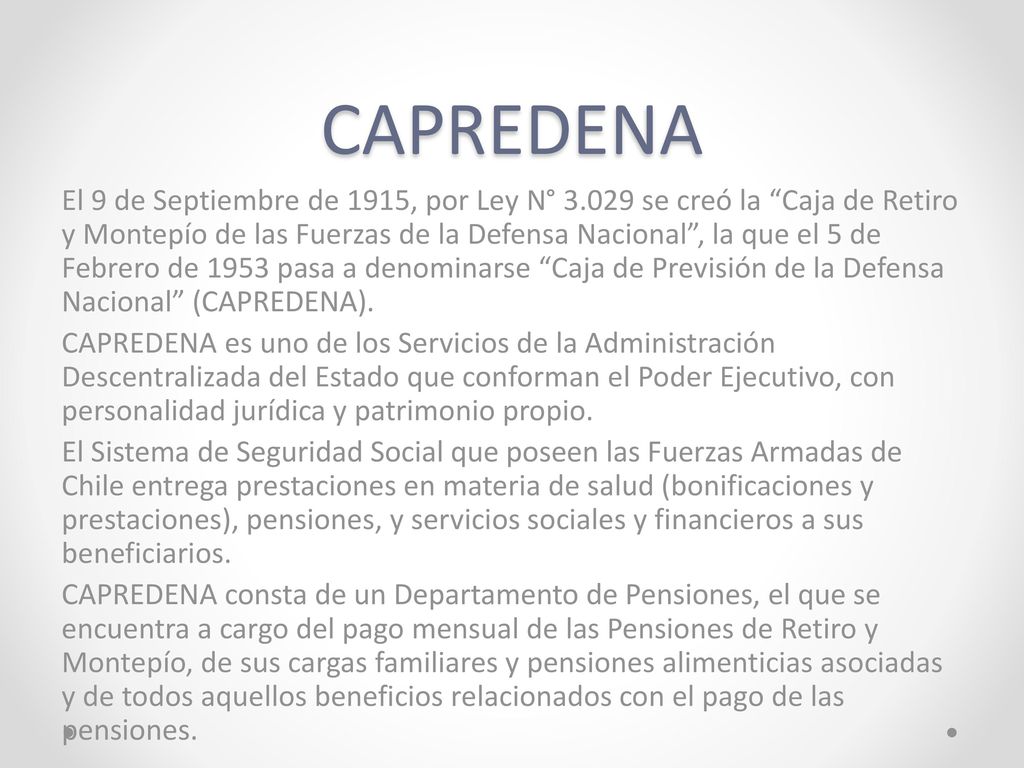 CAPREDENA

El 9 de Septiembre de 1915, por Ley N° 3.029 se creó la “Caja de Retiro y Montepío de las Fuerzas de la Defensa Nacional”, la que el 5 de Febrero de 1953 pasa a denominarse “Caja de Previsión de la Defensa Nacional” (CAPREDENA).

CAPREDENA es uno de los Servicios de la Administración Descentralizada del Estado que conforman el Poder Ejecutivo, con personalidad jurídica y patrimonio propio.

El Sistema de Seguridad Social que poseen las Fuerzas Armadas de Chile entrega prestaciones en materia de salud (bonificaciones y prestaciones), pensiones, y servicios sociales y financieros a sus beneficiarios.

CAPREDENA consta de un Departamento de Pensiones, el que se encuentra a cargo del pago mensual de las Pensiones de Retiro y Montepío, de sus cargas familiares y pensiones alimenticias asociadas y de todos aquellos beneficios relacionados con el pago de las pensiones.